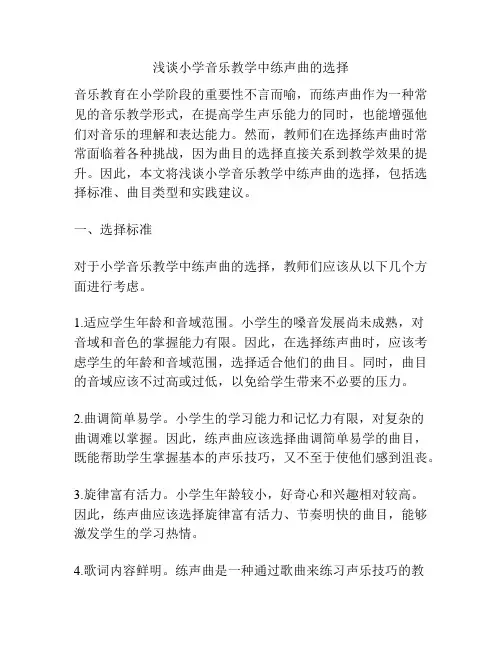 浅谈小学音乐教学中练声曲的选择

音乐教育在小学阶段的重要性不言而喻，而练声曲作为一种常见的音乐教学形式，在提高学生声乐能力的同时，也能增强他们对音乐的理解和表达能力。然而，教师们在选择练声曲时常常面临着各种挑战，因为曲目的选择直接关系到教学效果的提升。因此，本文将浅谈小学音乐教学中练声曲的选择，包括选择标准、曲目类型和实践建议。

一、选择标准

对于小学音乐教学中练声曲的选择，教师们应该从以下几个方面进行考虑。

1.适应学生年龄和音域范围。小学生的嗓音发展尚未成熟，对音域和音色的掌握能力有限。因此，在选择练声曲时，应该考虑学生的年龄和音域范围，选择适合他们的曲目。同时，曲目的音域应该不过高或过低，以免给学生带来不必要的压力。

2.曲调简单易学。小学生的学习能力和记忆力有限，对复杂的曲调难以掌握。因此，练声曲应该选择曲调简单易学的曲目，既能帮助学生掌握基本的声乐技巧，又不至于使他们感到沮丧。

3.旋律富有活力。小学生年龄较小，好奇心和兴趣相对较高。因此，练声曲应该选择旋律富有活力、节奏明快的曲目，能够激发学生的学习热情。

4.歌词内容鲜明。练声曲是一种通过歌曲来练习声乐技巧的教